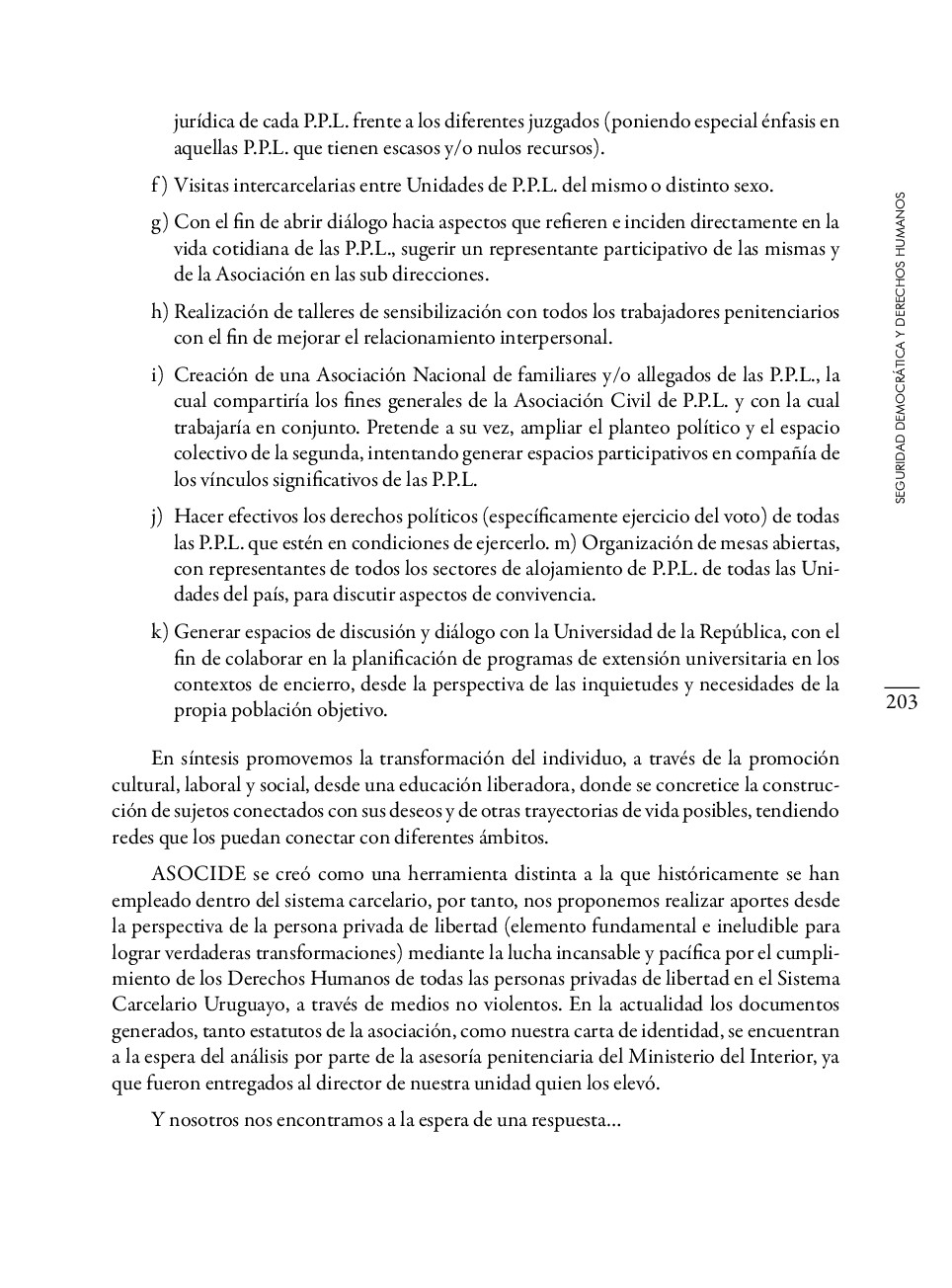 jurídica de cada P.P.L. frente a los diferentes juzgados (poniendo especial énfasis en aquellas P.P.L. que tienen escasos y/o nulos recursos).

f) Visitas intercarcelarias entre Unidades de P.P.L. del mismo o distinto sexo.

g) Con el fin de abrir diálogo hacia aspectos que refieren e inciden directamente en la vida cotidiana de las P.P.L., sugerir un representante participativo de las mismas y de la Asociación en las sub direcciones.

h) Realización de talleres de sensibilización con todos los trabajadores penitenciarios con el fin de mejorar el relacionamiento interpersonal.

i) Creación de una Asociación Nacional de familiares y/o allegados de las P.P.L., la cual compartiría los fines generales de la Asociación Civil de P.P.L. y con la cual trabajaría en conjunto. Pretende a su vez, ampliar el planteo político y el espacio colectivo de la segunda, intentando generar espacios participativos en compañía de los vínculos significativos de las P.P.L.

j) Hacer efectivos los derechos políticos (específicamente ejercicio del voto) de todas las P.P.L. que estén en condiciones de ejercerlo. m) Organización de mesas abiertas, con representantes de todos los sectores de alojamiento de P.P.L. de todas las Unidades del país, para discutir aspectos de convivencia.

k) Generar espacios de discusión y diálogo con la Universidad de la República, con el fin de colaborar en la planificación de programas de extensión universitaria en los contextos de encierro, desde la perspectiva de las inquietudes y necesidades de la propia población objetivo.

En síntesis promovemos la transformación del individuo, a través de la promoción cultural, laboral y social, desde una educación liberadora, donde se concretice la construcción de sujetos conectados con sus deseos y de otras trayectorias de vida posibles, tendiendo redes que los puedan conectar con diferentes ámbitos.

ASOCIDE se creó como una herramienta distinta a la que históricamente se han empleado dentro del sistema carcelario, por tanto, nos proponemos realizar aportes desde la perspectiva de la persona privada de libertad (elemento fundamental e ineludible para lograr verdaderas transformaciones) mediante la lucha incansable y pacífica por el cumplimiento de los Derechos Humanos de todas las personas privadas de libertad en el Sistema Carcelario Uruguayo, a través de medios no violentos. En la actualidad los documentos generados, tanto estatutos de la asociación, como nuestra carta de identidad, se encuentran a la espera del análisis por parte de la asesoría penitenciaria del Ministerio del Interior, ya que fueron entregados al director de nuestra unidad quien los elevó.

Y nosotros nos encontramos a la espera de una respuesta...

SEGURIDAD DEMOCRÁTICA Y DERECHOS HUMANOS

203